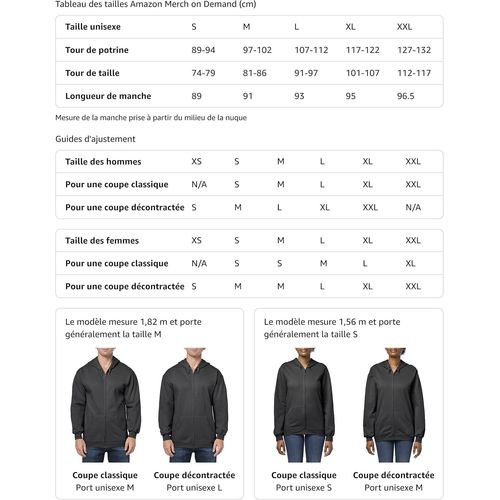 Tableau des tailles Amazon Merch on Demand (cm)

| Taille unisexe | S | M | L | XL | XXL |
|---|---|---|---|---|---|
| Tour de potrine | 89-94 | 97-102 | 107-112 | 117-122 | 127-132 |
| Tour de taille | 74-79 | 81-86 | 91-97 | 101-107 | 112-117 |
| Longueur de manche | 89 | 91 | 93 | 95 | 96.5 |

Mesure de la manche prise à partir du milieu de la nuque

Guides d'ajustement

| Taille des hommes | XS | S | M | L | XL | XXL |
|---|---|---|---|---|---|---|
| Pour une coupe classique | N/A | S | M | L | XL | XXL |
| Pour une coupe décontractée | S | M | L | XL | XXL | N/A |

| Taille des femmes | XS | S | M | L | XL | XXL |
|---|---|---|---|---|---|---|
| Pour une coupe classique | N/A | S | S | M | L | XL |
| Pour une coupe décontractée | S | M | M | L | XL | XXL |

Le modèle mesure 1,82 m et porte généralement la taille M

Coupe classique
Port unisexe M

Coupe décontractée
Port unisexe L

Le modèle mesure 1,56 m et porte généralement la taille S

Coupe classique
Port unisexe S

Coupe décontractée
Port unisexe M